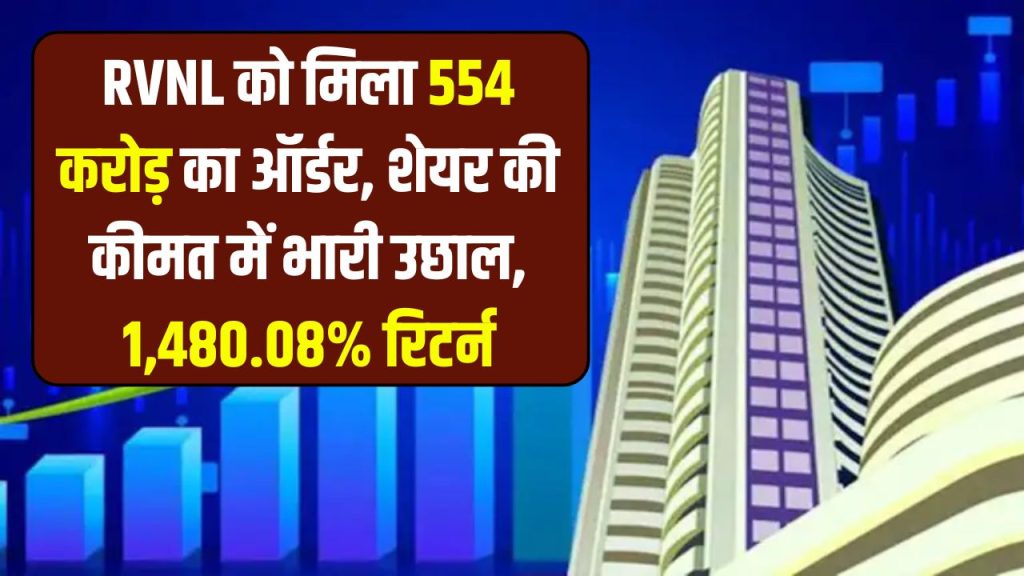 RVNL को मिला 554 करोड़ का ऑर्डर, शेयर की कीमत में भारी उछाल, 1,480.08% रिटर्न